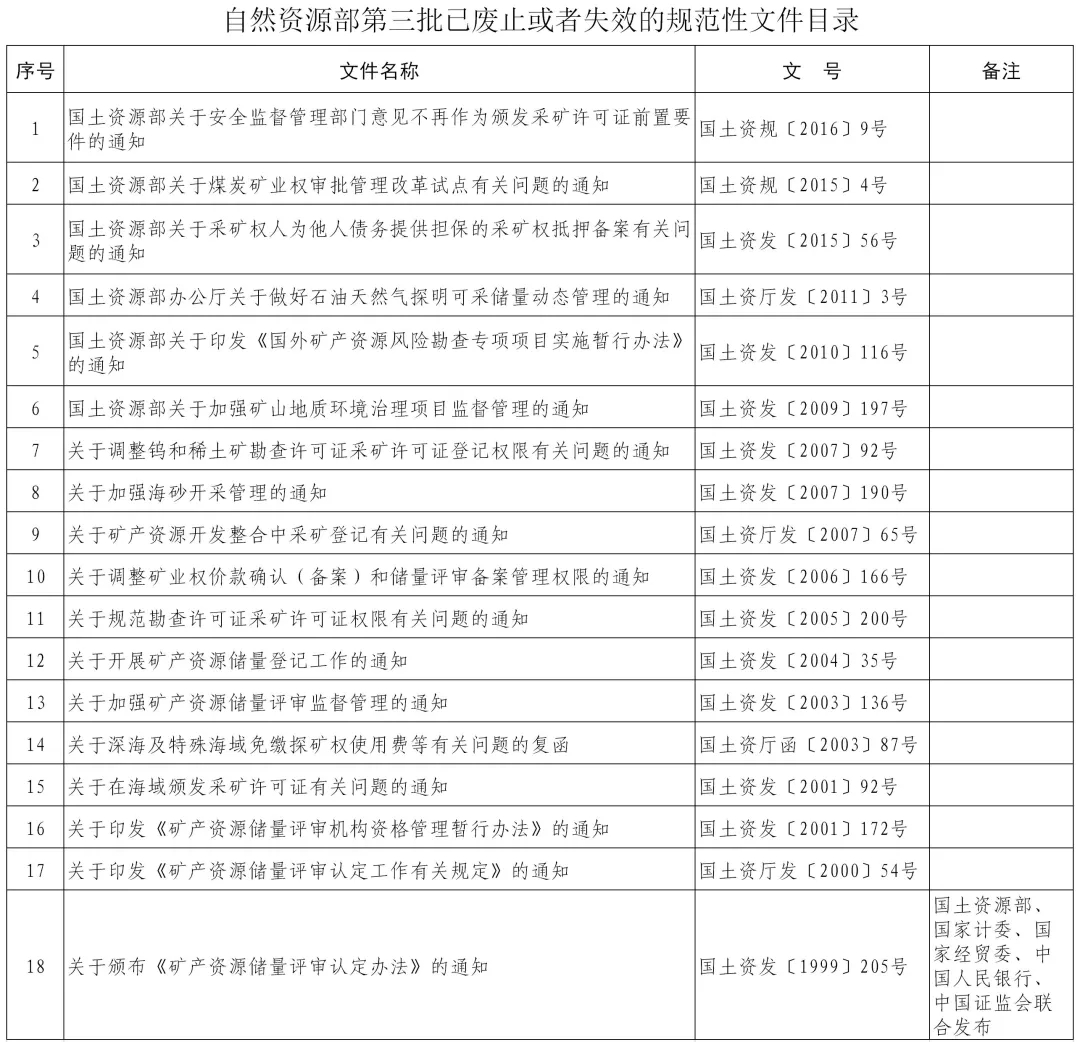 自然资源部第三批已废止或者失效的规范性文件目录

| 序号 | 文件名称 | 文　号 | 备注 |
|---|---|---|---|
| 1 | 国土资源部关于安全监督管理部门意见不再作为颁发采矿许可证前置要件的通知 | 国土资规〔2016〕9号 | |
| 2 | 国土资源部关于煤炭矿业权审批管理改革试点有关问题的通知 | 国土资规〔2015〕4号 | |
| 3 | 国土资源部关于采矿权人为他人债务提供担保的采矿权抵押备案有关问题的通知 | 国土资发〔2015〕56号 | |
| 4 | 国土资源部办公厅关于做好石油天然气探明可采储量动态管理的通知 | 国土资厅发〔2011〕3号 | |
| 5 | 国土资源部关于印发《国外矿产资源风险勘查专项项目实施暂行办法》的通知 | 国土资发〔2010〕116号 | |
| 6 | 国土资源部关于加强矿山地质环境治理项目监督管理的通知 | 国土资发〔2009〕197号 | |
| 7 | 关于调整钨和稀土矿勘查许可证采矿许可证登记权限有关问题的通知 | 国土资发〔2007〕92号 | |
| 8 | 关于加强海砂开采管理的通知 | 国土资发〔2007〕190号 | |
| 9 | 关于矿产资源开发整合中采矿登记有关问题的通知 | 国土资厅发〔2007〕65号 | |
| 10 | 关于调整矿业权价款确认（备案）和储量评审备案管理权限的通知 | 国土资发〔2006〕166号 | |
| 11 | 关于规范勘查许可证采矿许可证权限有关问题的通知 | 国土资发〔2005〕200号 | |
| 12 | 关于开展矿产资源储量登记工作的通知 | 国土资发〔2004〕35号 | |
| 13 | 关于加强矿产资源储量评审监督管理的通知 | 国土资发〔2003〕136号 | |
| 14 | 关于深海及特殊海域免缴探矿权使用费等有关问题的复函 | 国土资厅函〔2003〕87号 | |
| 15 | 关于在海域颁发采矿许可证有关问题的通知 | 国土资发〔2001〕92号 | |
| 16 | 关于印发《矿产资源储量评审机构资格管理暂行办法》的通知 | 国土资发〔2001〕172号 | |
| 17 | 关于印发《矿产资源储量评审认定工作有关规定》的通知 | 国土资厅发〔2000〕54号 | |
| 18 | 关于颁布《矿产资源储量评审认定办法》的通知 | 国土资发〔1999〕205号 | 国土资源部、国家计委、国家经贸委、中国人民银行、中国证监会联合发布 |